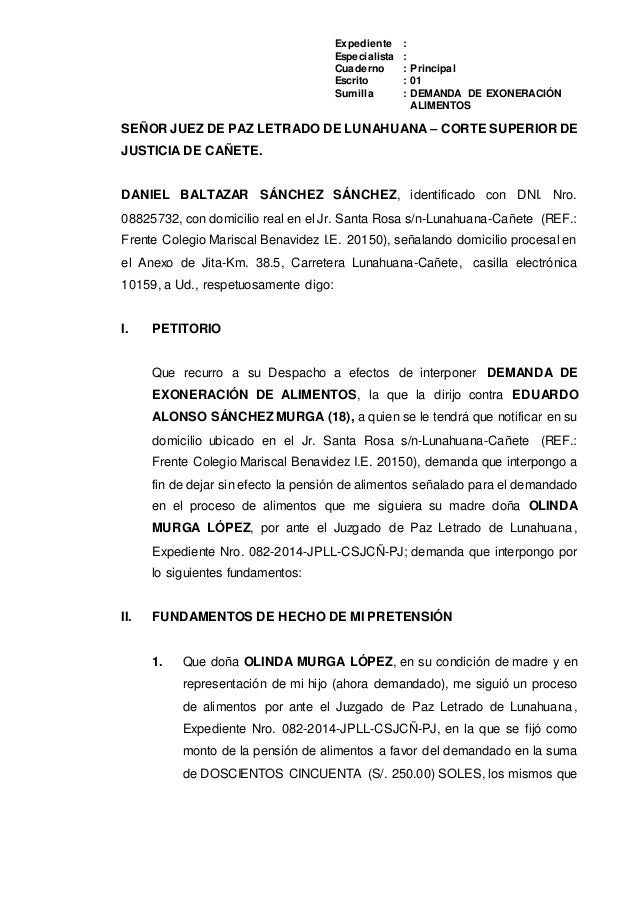 Expediente :
Especialista :
Cuaderno : Principal
Escrito : 01
Sumilla : DEMANDA DE EXONERACIÓN ALIMENTOS

SEÑOR JUEZ DE PAZ LETRADO DE LUNAHUANA – CORTE SUPERIOR DE JUSTICIA DE CAÑETE.

DANIEL BALTAZAR SÁNCHEZ SÁNCHEZ, identificado con DNI. Nro. 08825732, con domicilio real en el Jr. Santa Rosa s/n-Lunahuana-Cañete (REF.: Frente Colegio Mariscal Benavidez I.E. 20150), señalando domicilio procesal en el Anexo de Jita-Km. 38.5, Carretera Lunahuana-Cañete, casilla electrónica 10159, a Ud., respetuosamente digo:

I. PETITORIO

Que recurro a su Despacho a efectos de interponer DEMANDA DE EXONERACIÓN DE ALIMENTOS, la que la dirijo contra EDUARDO ALONSO SÁNCHEZ MURGA (18), a quien se le tendrá que notificar en su domicilio ubicado en el Jr. Santa Rosa s/n-Lunahuana-Cañete (REF.: Frente Colegio Mariscal Benavidez I.E. 20150), demanda que interpongo a fin de dejar sin efecto la pensión de alimentos señalado para el demandado en el proceso de alimentos que me siguiera su madre doña OLINDA MURGA LÓPEZ, por ante el Juzgado de Paz Letrado de Lunahuana, Expediente Nro. 082-2014-JPLL-CSJCÑ-PJ; demanda que interpongo por lo siguientes fundamentos:

II. FUNDAMENTOS DE HECHO DE MI PRETENSIÓN

1. Que doña OLINDA MURGA LÓPEZ, en su condición de madre y en representación de mi hijo (ahora demandado), me siguió un proceso de alimentos por ante el Juzgado de Paz Letrado de Lunahuana, Expediente Nro. 082-2014-JPLL-CSJCÑ-PJ, en la que se fijó como monto de la pensión de alimentos a favor del demandado en la suma de DOSCIENTOS CINCUENTA (S/. 250.00) SOLES, los mismos que